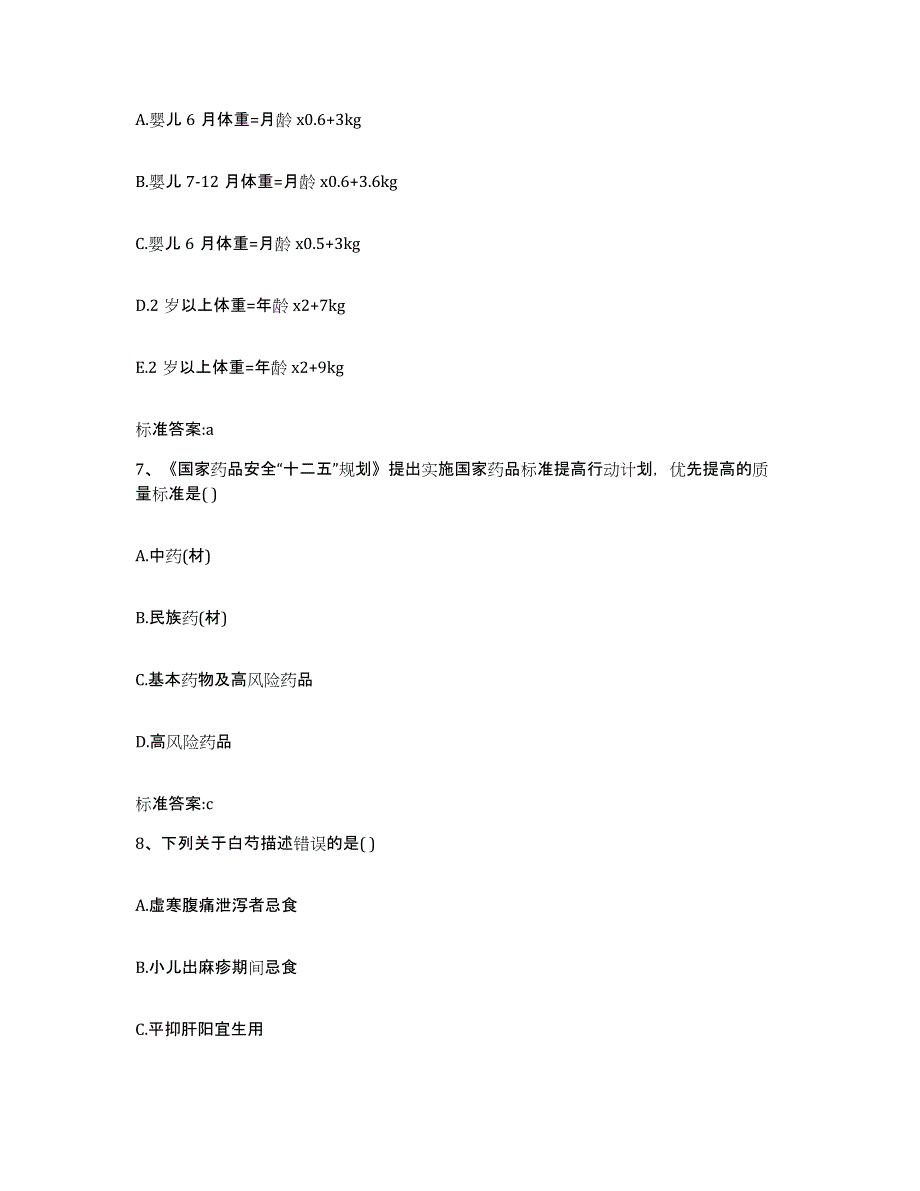 A.婴儿 6 月体重=月龄 x0.6+3kg

B.婴儿 7-12 月体重=月龄 x0.6+3.6kg

C.婴儿 6 月体重=月龄 x0.5+3kg

D.2 岁以上体重=年龄 x2+7kg

E.2 岁以上体重=年龄 x2+9kg

标准答案:a

7、《国家药品安全“十二五”规划》提出实施国家药品标准提高行动计划，优先提高的质量标准是( )

A.中药(材)

B.民族药(材)

C.基本药物及高风险药品

D.高风险药品

标准答案:c

8、下列关于白芍描述错误的是( )

A.虚寒腹痛泄泻者忌食

B.小儿出麻疹期间忌食

C.平抑肝阳宜生用